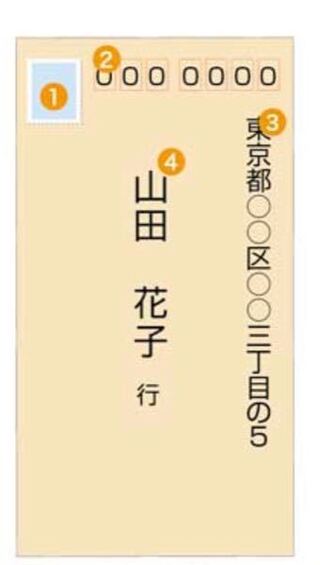 1
2
000 0000
3
東京都○○区○○三丁目の5
4
山田　花子
行